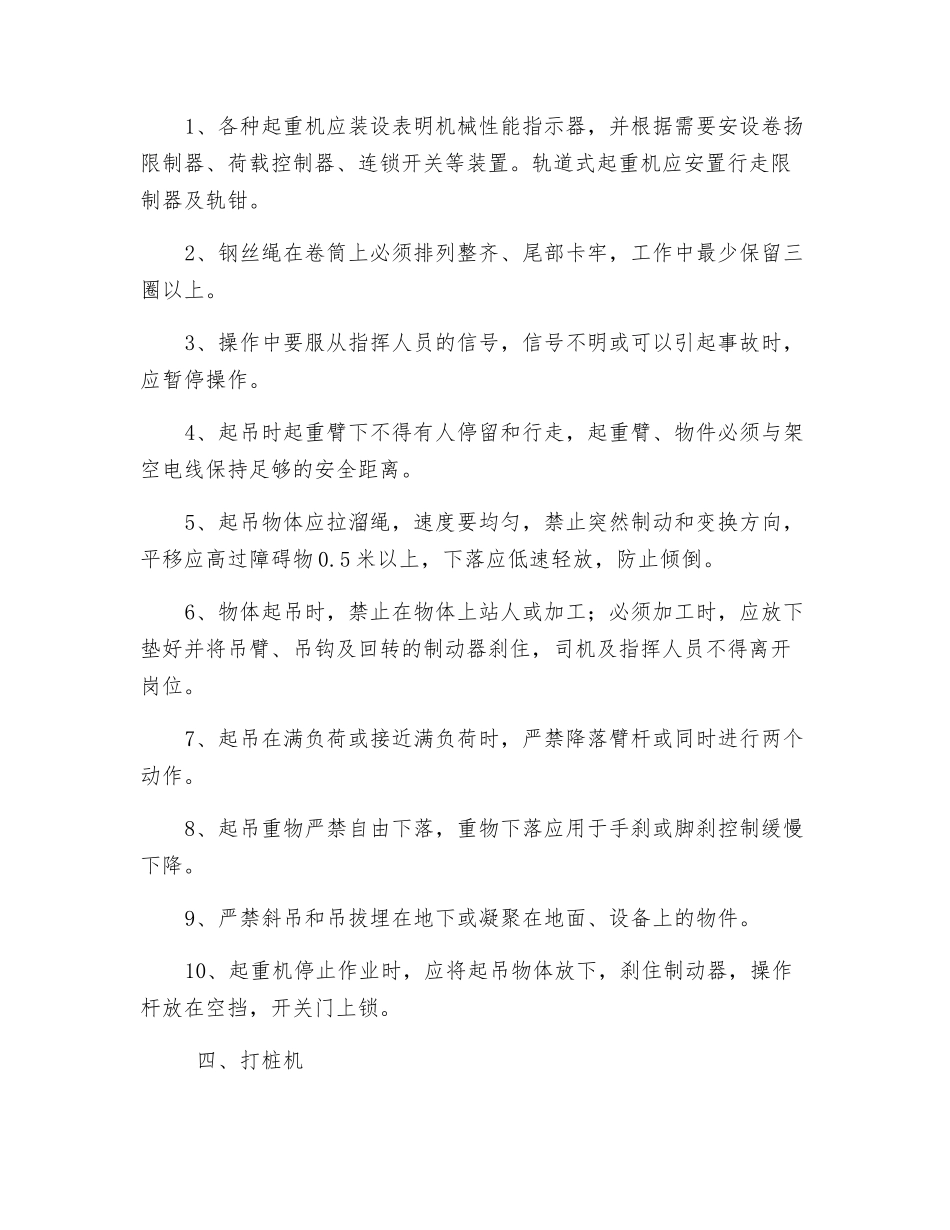 1、各种起重机应装设表明机械性能指示器，并根据需要安设卷扬限制器、荷载控制器、连锁开关等装置。轨道式起重机应安置行走限制器及轨钳。

2、钢丝绳在卷筒上必须排列整齐、尾部卡牢，工作中最少保留三圈以上。

3、操作中要服从指挥人员的信号，信号不明或可以引起事故时，应暂停操作。

4、起吊时起重臂下不得有人停留和行走，起重臂、物件必须与架空电线保持足够的安全距离。

5、起吊物体应拉溜绳，速度要均匀，禁止突然制动和变换方向，平移应高过障碍物0.5米以上，下落应低速轻放，防止倾倒。

6、物体起吊时，禁止在物体上站人或加工；必须加工时，应放下垫好并将吊臂、吊钩及回转的制动器刹住，司机及指挥人员不得离开岗位。

7、起吊在满负荷或接近满负荷时，严禁降落臂杆或同时进行两个动作。

8、起吊重物严禁自由下落，重物下落应用于手刹或脚刹控制缓慢下降。

9、严禁斜吊和吊拔埋在地下或凝聚在地面、设备上的物件。

10、起重机停止作业时，应将起吊物体放下，刹住制动器，操作杆放在空挡，开关门上锁。

四、打桩机